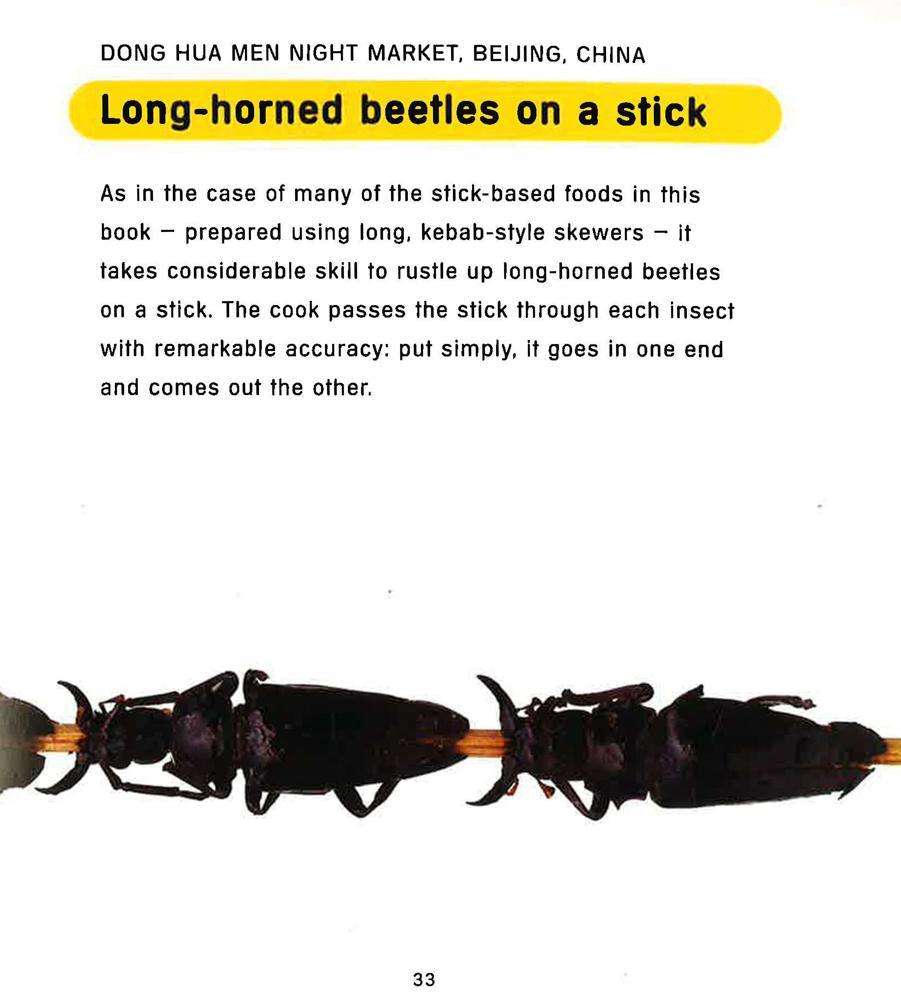 DONG HUA MEN NIGHT MARKET, BEIJING, CHINA

Long-horned beetles on a stick

As in the case of many of the stick-based foods in this book – prepared using long, kebab-style skewers – it takes considerable skill to rustle up long-horned beetles on a stick. The cook passes the stick through each insect with remarkable accuracy: put simply, it goes in one end and comes out the other.

33